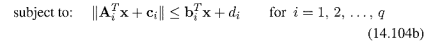 subject to: $\|\mathbf{A}_i^T\mathbf{x} + \mathbf{c}_i\| \leq \mathbf{b}_i^T\mathbf{x} + d_i$ for $i = 1, 2, \ldots, q$

(14.104b)